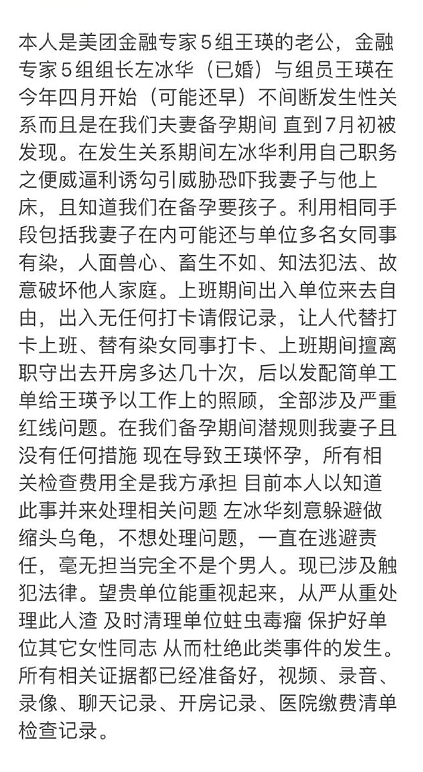 本人是美团金融专家5组王瑛的老公，金融专家5组组长左冰华（已婚）与组员王瑛在今年四月开始（可能还早）不间断发生性关系而且是在我们夫妻备孕期间 直到7月初被发现。在发生关系期间左冰华利用自己职务之便威逼利诱勾引威胁恐吓我妻子与他上床，且知道我们在备孕要孩子。利用相同手段包括我妻子在内可能还与单位多名女同事有染，人面兽心、畜生不如、知法犯法、故意破坏他人家庭。上班期间出入单位来去自由，出入无任何打卡请假记录，让人代替打卡上班、替有染女同事打卡、上班期间擅离职守出去开房多达几十次，后以发配简单工单给王瑛予以工作上的照顾，全部涉及严重红线问题。在我们备孕期间潜规则我妻子且没有任何措施 现在导致王瑛怀孕，所有相关检查费用全是我方承担 目前本人以知道此事并来处理相关问题 左冰华刻意躲避做缩头乌龟，不想处理问题，一直在逃避责任，毫无担当完全不是个男人。现已涉及触犯法律。望贵单位能重视起来，从严从重处理此人渣 及时清理单位蛀虫毒瘤 保护好单位其它女性同志 从而杜绝此类事件的发生。所有相关证据都已经准备好，视频、录音、录像、聊天记录、开房记录、医院缴费清单检查记录。